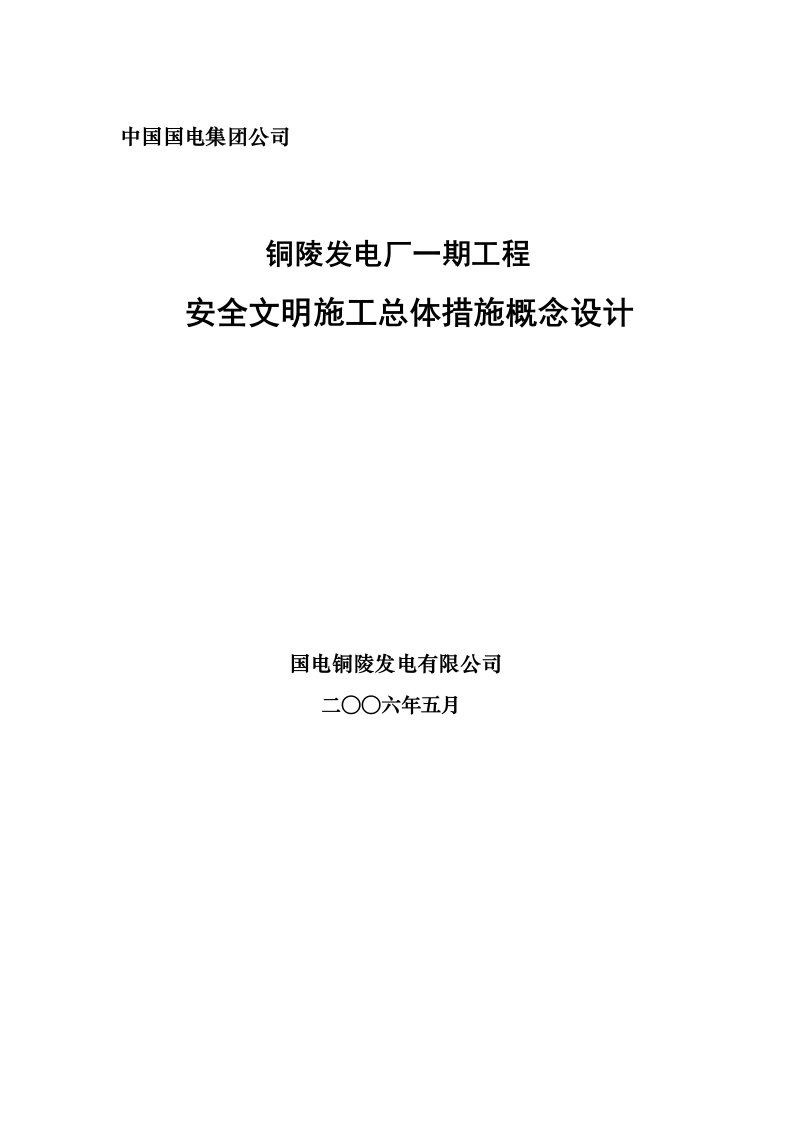 中国国电集团公司

铜陵发电厂一期工程

安全文明施工总体措施概念设计

国电铜陵发电有限公司

二〇〇六年五月